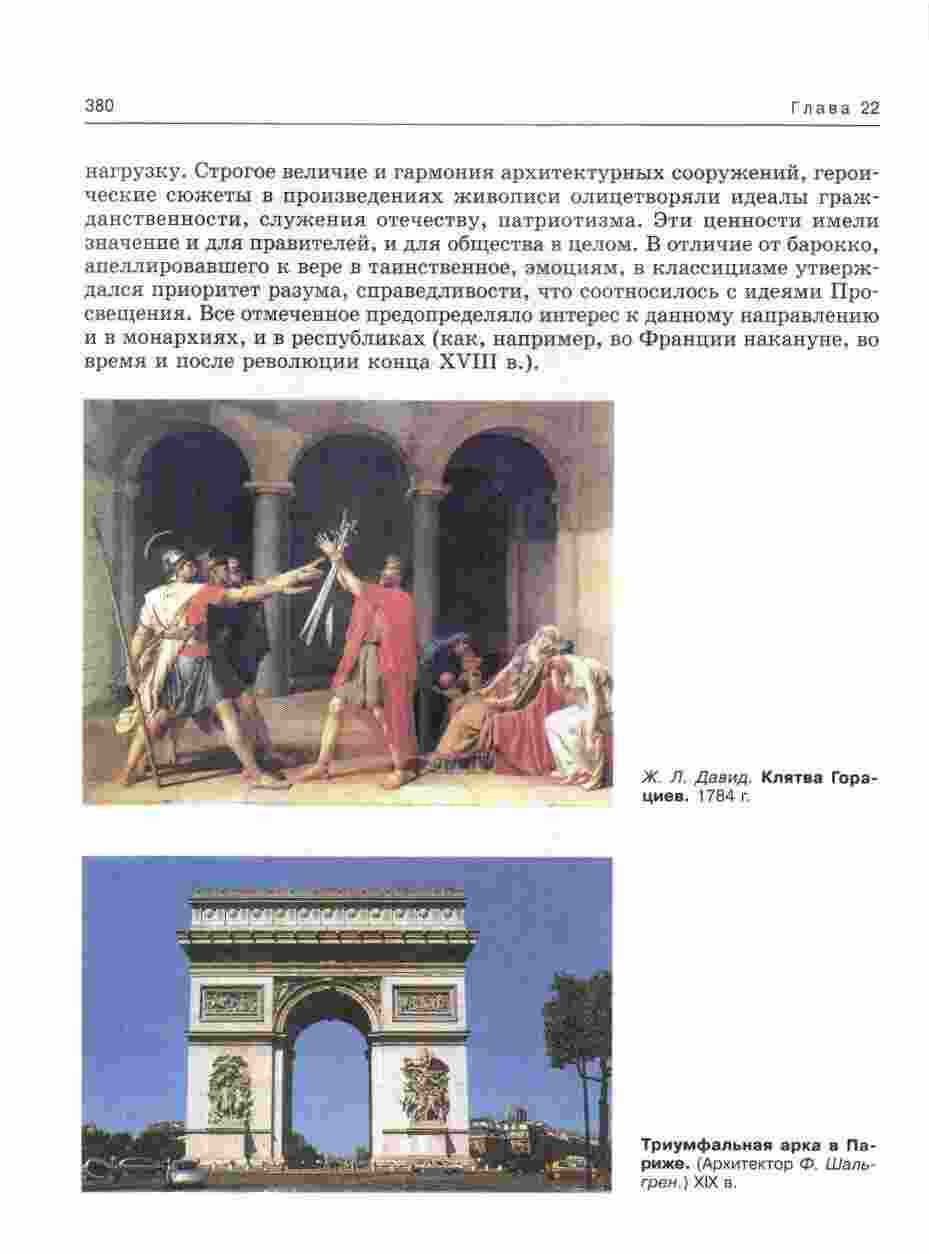 380

Глава 22

нагрузку. Строгое величие и гармония архитектурных сооружений, героические сюжеты в произведениях живописи олицетворяли идеалы гражданственности, служения отечеству, патриотизма. Эти ценности имели значение и для правителей, и для общества в целом. В отличие от барокко, апеллировавшего к вере в таинственное, эмоциям, в классицизме утверждался приоритет разума, справедливости, что соотносилось с идеями Просвещения. Все отмеченное предопределяло интерес к данному направлению и в монархиях, и в республиках (как, например, во Франции накануне, во время и после революции конца XVIII в.).

Ж. Л. Давид. Клятва Горациев. 1784 г.

Триумфальная арка в Париже. (Архитектор Ф. Шальгрен.) XIX в.